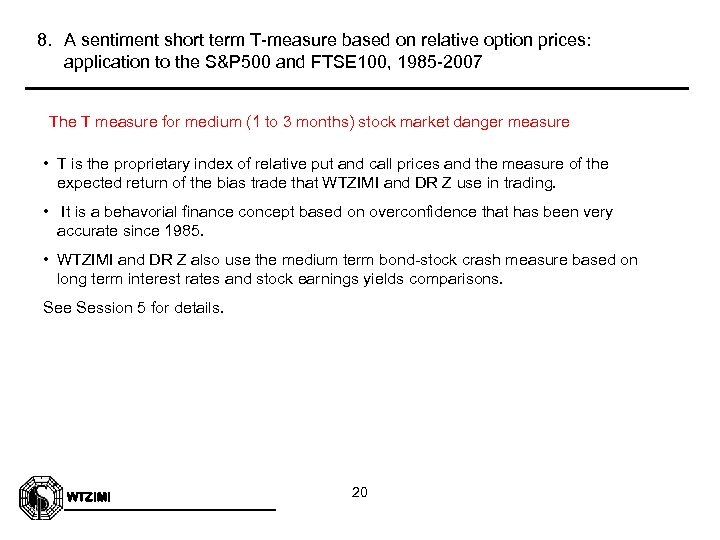 8. A sentiment short term T-measure based on relative option prices: application to the S&P500 and FTSE100, 1985-2007

The T measure for medium (1 to 3 months) stock market danger measure

• T is the proprietary index of relative put and call prices and the measure of the expected return of the bias trade that WTZIMI and DR Z use in trading.

• It is a behavorial finance concept based on overconfidence that has been very accurate since 1985.

• WTZIMI and DR Z also use the medium term bond-stock crash measure based on long term interest rates and stock earnings yields comparisons.

See Session 5 for details.

WTZIMI

20